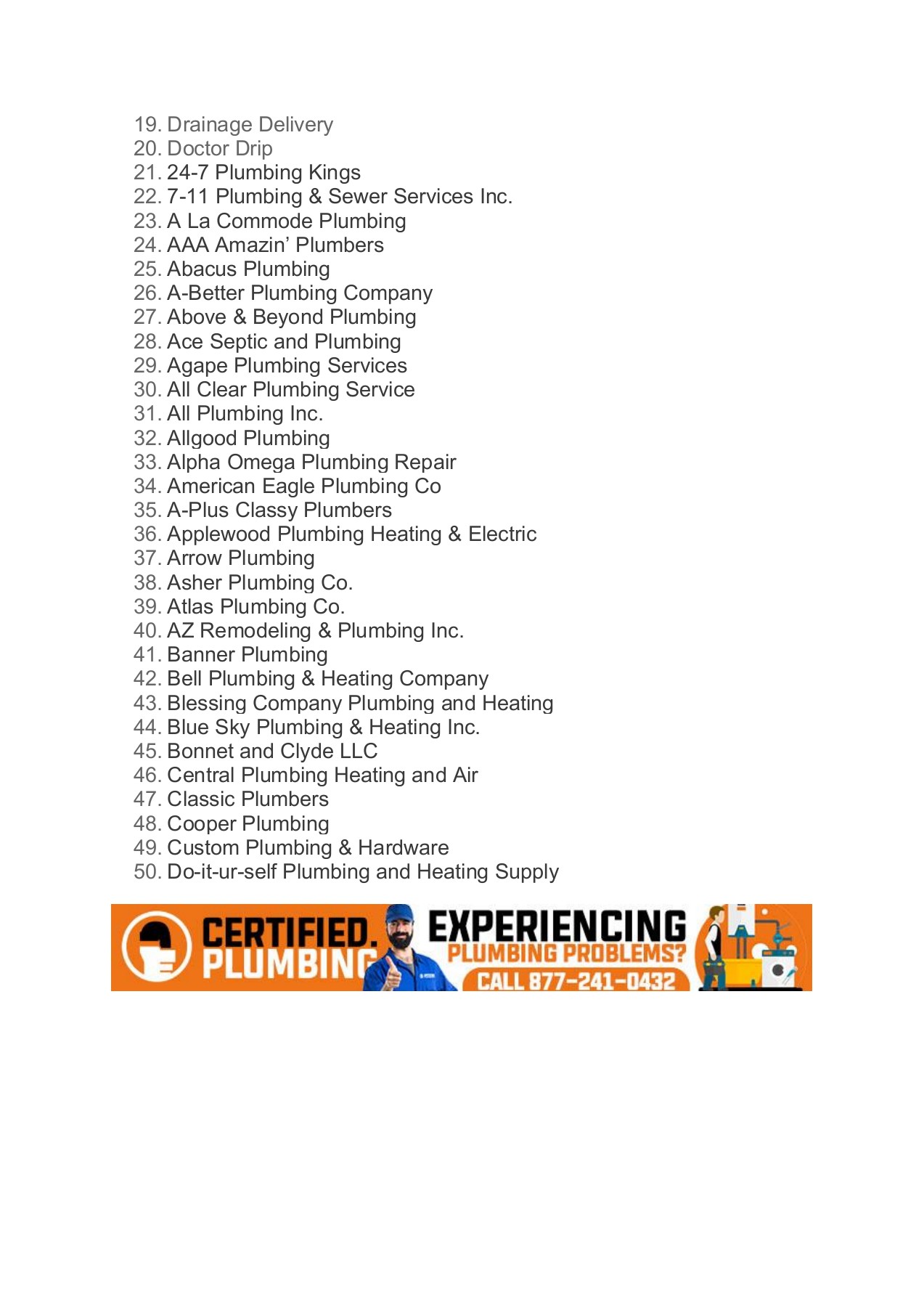 19. Drainage Delivery
20. Doctor Drip
21. 24-7 Plumbing Kings
22. 7-11 Plumbing & Sewer Services Inc.
23. A La Commode Plumbing
24. AAA Amazin' Plumbers
25. Abacus Plumbing
26. A-Better Plumbing Company
27. Above & Beyond Plumbing
28. Ace Septic and Plumbing
29. Agape Plumbing Services
30. All Clear Plumbing Service
31. All Plumbing Inc.
32. Allgood Plumbing
33. Alpha Omega Plumbing Repair
34. American Eagle Plumbing Co
35. A-Plus Classy Plumbers
36. Applewood Plumbing Heating & Electric
37. Arrow Plumbing
38. Asher Plumbing Co.
39. Atlas Plumbing Co.
40. AZ Remodeling & Plumbing Inc.
41. Banner Plumbing
42. Bell Plumbing & Heating Company
43. Blessing Company Plumbing and Heating
44. Blue Sky Plumbing & Heating Inc.
45. Bonnet and Clyde LLC
46. Central Plumbing Heating and Air
47. Classic Plumbers
48. Cooper Plumbing
49. Custom Plumbing & Hardware
50. Do-it-ur-self Plumbing and Heating Supply

CERTIFIED. PLUMBING

EXPERIENCING
PLUMBING PROBLEMS?
CALL 877-241-0432